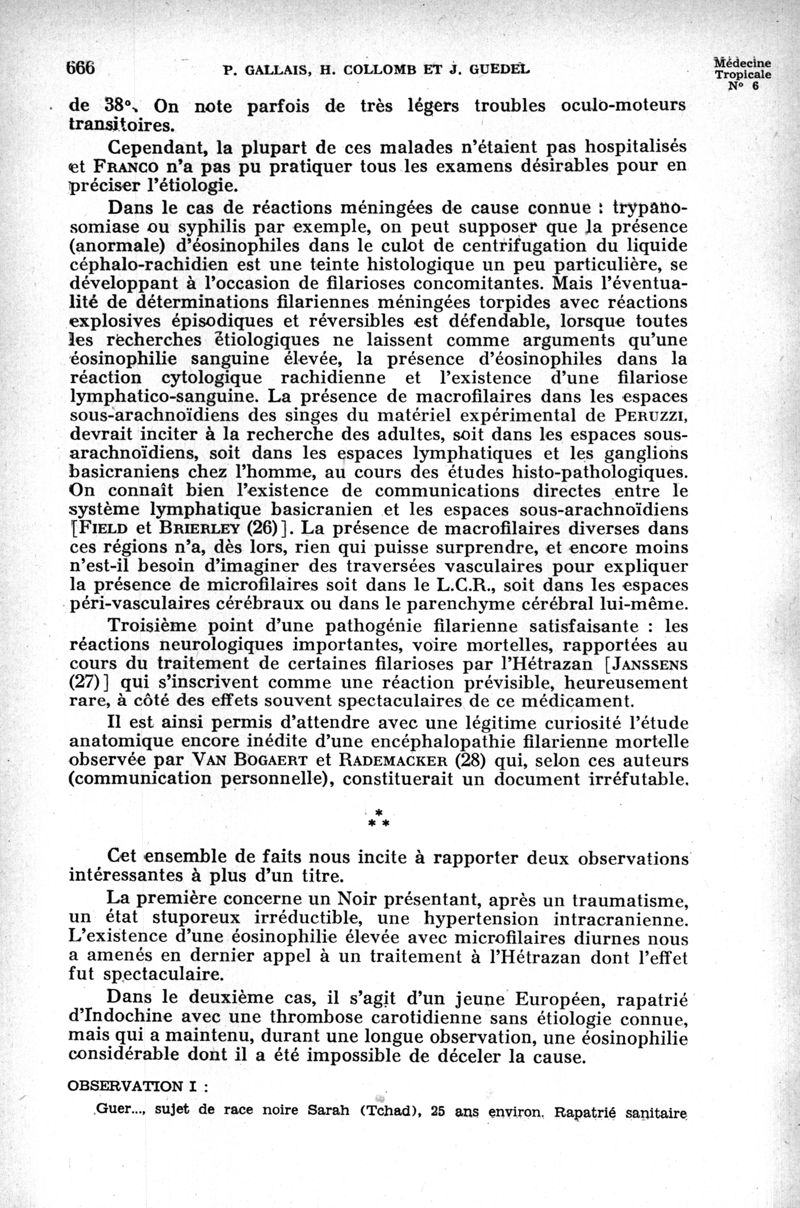 666 P. GALLAIS, H. COLLOMB ET J. GUEDEL Médecine Tropicale N° 6

de 38°. On note parfois de très légers troubles oculo-moteurs transitoires.

Cependant, la plupart de ces malades n'étaient pas hospitalisés et FRANCO n'a pas pu pratiquer tous les examens désirables pour en préciser l'étiologie.

Dans le cas de réactions méningées de cause connue : trypanosomiase ou syphilis par exemple, on peut supposer que la présence (anormale) d'éosinophiles dans le culot de centrifugation du liquide céphalo-rachidien est une teinte histologique un peu particulière, se développant à l'occasion de filarioses concomitantes. Mais l'éventualité de déterminations filariennes méningées torpides avec réactions explosives épisodiques et réversibles est défendable, lorsque toutes les recherches étiologiques ne laissent comme arguments qu'une éosinophilie sanguine élevée, la présence d'éosinophiles dans la réaction cytologique rachidienne et l'existence d'une filariose lymphatico-sanguine. La présence de macrofilaires dans les espaces sous-arachnoïdiens des singes du matériel expérimental de PERUZZI, devrait inciter à la recherche des adultes, soit dans les espaces sous-arachnoïdiens, soit dans les espaces lymphatiques et les ganglions basicraniens chez l'homme, au cours des études histo-pathologiques. On connaît bien l'existence de communications directes entre le système lymphatique basicranien et les espaces sous-arachnoïdiens [FIELD et BRIERLEY (26)]. La présence de macrofilaires diverses dans ces régions n'a, dès lors, rien qui puisse surprendre, et encore moins n'est-il besoin d'imaginer des traversées vasculaires pour expliquer la présence de microfilaires soit dans le L.C.R., soit dans les espaces péri-vasculaires cérébraux ou dans le parenchyme cérébral lui-même.

Troisième point d'une pathogénie filarienne satisfaisante : les réactions neurologiques importantes, voire mortelles, rapportées au cours du traitement de certaines filarioses par l'Hétrazan [JANSSENS (27)] qui s'inscrivent comme une réaction prévisible, heureusement rare, à côté des effets souvent spectaculaires de ce médicament.

Il est ainsi permis d'attendre avec une légitime curiosité l'étude anatomique encore inédite d'une encéphalopathie filarienne mortelle observée par VAN BOGAERT et RADEMACKER (28) qui, selon ces auteurs (communication personnelle), constituerait un document irréfutable.

* * *

Cet ensemble de faits nous incite à rapporter deux observations intéressantes à plus d'un titre.

La première concerne un Noir présentant, après un traumatisme, un état stuporeux irréductible, une hypertension intracranienne. L'existence d'une éosinophilie élevée avec microfilaires diurnes nous a amenés en dernier appel à un traitement à l'Hétrazan dont l'effet fut spectaculaire.

Dans le deuxième cas, il s'agit d'un jeune Européen, rapatrié d'Indochine avec une thrombose carotidienne sans étiologie connue, mais qui a maintenu, durant une longue observation, une éosinophilie considérable dont il a été impossible de déceler la cause.

OBSERVATION I :

Guer..., sujet de race noire Sarah (Tchad), 25 ans environ. Rapatrié sanitaire